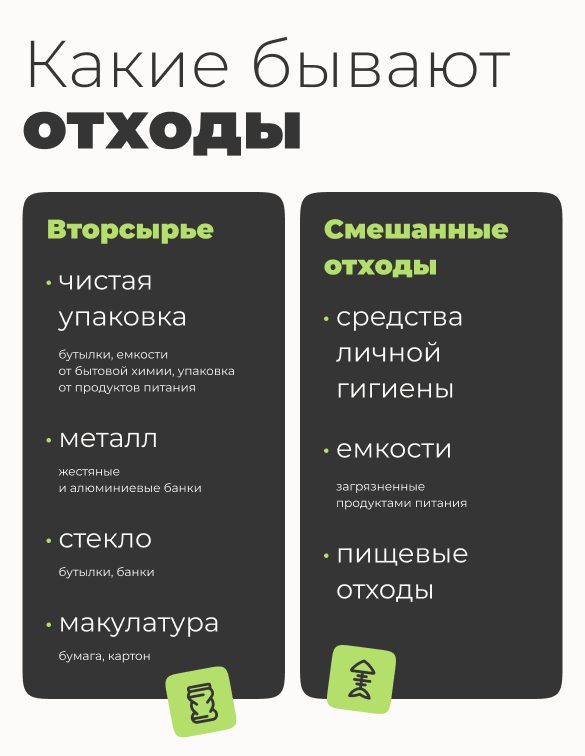 Какие бывают
отходы

Вторсырье

• чистая упаковка

бутылки, емкости от бытовой химии, упаковка от продуктов питания

• металл

жестяные и алюминиевые банки

• стекло

бутылки, банки

• макулатура

бумага, картон

Смешанные отходы

• средства личной гигиены

• емкости

загрязненные продуктами питания

• пищевые отходы